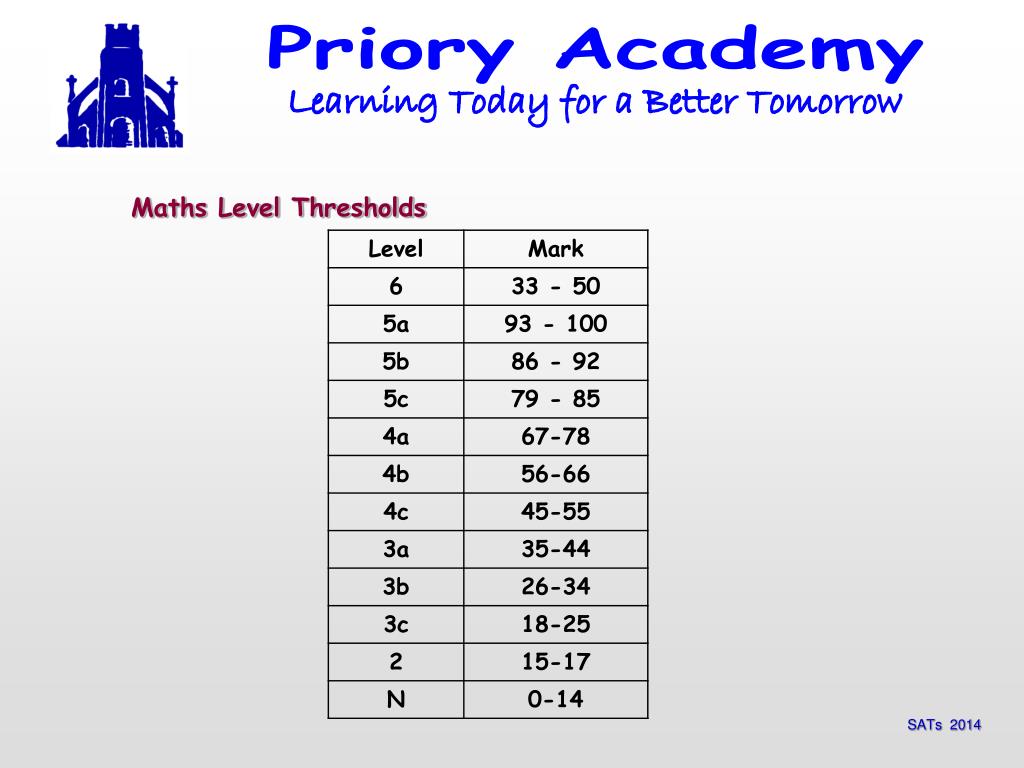 Priory Academy
Learning Today for a Better Tomorrow

Maths Level Thresholds

| Level | Mark |
|---|---|
| 6 | 33 - 50 |
| 5a | 93 - 100 |
| 5b | 86 - 92 |
| 5c | 79 - 85 |
| 4a | 67-78 |
| 4b | 56-66 |
| 4c | 45-55 |
| 3a | 35-44 |
| 3b | 26-34 |
| 3c | 18-25 |
| 2 | 15-17 |
| N | 0-14 |

SATs 2014